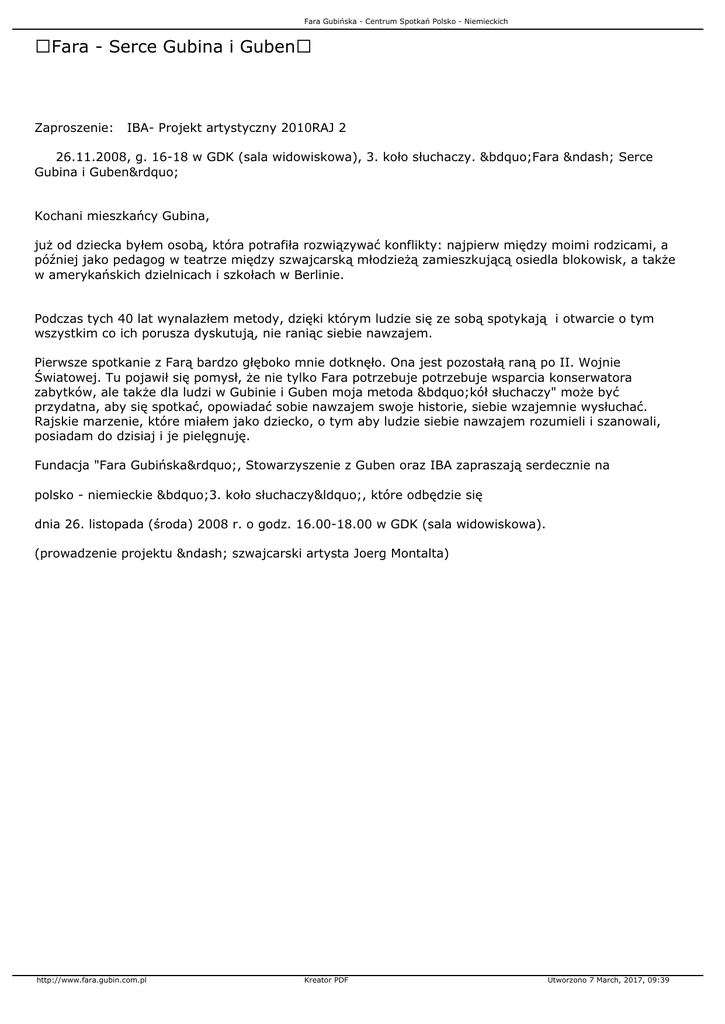 Fara Gubińska - Centrum Spotkań Polsko - Niemieckich

□Fara - Serce Gubina i Guben□

Zaproszenie: IBA- Projekt artystyczny 2010RAJ 2

26.11.2008, g. 16-18 w GDK (sala widowiskowa), 3. koło słuchaczy. &bdquo;Fara &ndash; Serce Gubina i Guben&rdquo;

Kochani mieszkańcy Gubina,

już od dziecka byłem osobą, która potrafiła rozwiązywać konflikty: najpierw między moimi rodzicami, a później jako pedagog w teatrze między szwajcarską młodzieżą zamieszkującą osiedla blokowisk, a także w amerykańskich dzielnicach i szkołach w Berlinie.

Podczas tych 40 lat wynalazłem metody, dzięki którym ludzie się ze sobą spotykają i otwarcie o tym wszystkim co ich porusza dyskutują, nie raniąc siebie nawzajem.

Pierwsze spotkanie z Farą bardzo głęboko mnie dotknęło. Ona jest pozostałą raną po II. Wojnie Światowej. Tu pojawił się pomysł, że nie tylko Fara potrzebuje potrzebuje wsparcia konserwatora zabytków, ale także dla ludzi w Gubinie i Guben moja metoda &bdquo;kół słuchaczy" może być przydatna, aby się spotkać, opowiadać sobie nawzajem swoje historie, siebie wzajemnie wysłuchać. Rajskie marzenie, które miałem jako dziecko, o tym aby ludzie siebie nawzajem rozumieli i szanowali, posiadam do dzisiaj i je pielęgnuję.

Fundacja "Fara Gubińska&rdquo;, Stowarzyszenie z Guben oraz IBA zapraszają serdecznie na

polsko - niemieckie &bdquo;3. koło słuchaczy&ldquo;, które odbędzie się

dnia 26. listopada (środa) 2008 r. o godz. 16.00-18.00 w GDK (sala widowiskowa).

(prowadzenie projektu &ndash; szwajcarski artysta Joerg Montalta)

http://www.fara.gubin.com.pl Kreator PDF Utworzono 7 March, 2017, 09:39